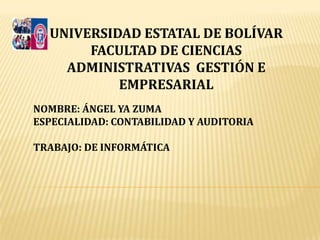 UNIVERSIDAD ESTATAL DE BOLÍVAR
FACULTAD DE CIENCIAS ADMINISTRATIVAS GESTIÓN E EMPRESARIAL

NOMBRE: ÁNGEL YA ZUMA
ESPECIALIDAD: CONTABILIDAD Y AUDITORIA

TRABAJO: DE INFORMÁTICA